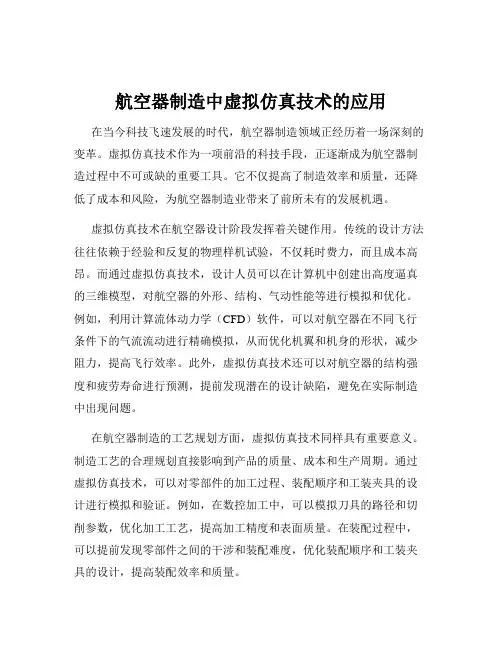 航空器制造中虚拟仿真技术的应用

在当今科技飞速发展的时代，航空器制造领域正经历着一场深刻的变革。虚拟仿真技术作为一项前沿的科技手段，正逐渐成为航空器制造过程中不可或缺的重要工具。它不仅提高了制造效率和质量，还降低了成本和风险，为航空器制造业带来了前所未有的发展机遇。

虚拟仿真技术在航空器设计阶段发挥着关键作用。传统的设计方法往往依赖于经验和反复的物理样机试验，不仅耗时费力，而且成本高昂。而通过虚拟仿真技术，设计人员可以在计算机中创建出高度逼真的三维模型，对航空器的外形、结构、气动性能等进行模拟和优化。例如，利用计算流体动力学（CFD）软件，可以对航空器在不同飞行条件下的气流流动进行精确模拟，从而优化机翼和机身的形状，减少阻力，提高飞行效率。此外，虚拟仿真技术还可以对航空器的结构强度和疲劳寿命进行预测，提前发现潜在的设计缺陷，避免在实际制造中出现问题。

在航空器制造的工艺规划方面，虚拟仿真技术同样具有重要意义。制造工艺的合理规划直接影响到产品的质量、成本和生产周期。通过虚拟仿真技术，可以对零部件的加工过程、装配顺序和工装夹具的设计进行模拟和验证。例如，在数控加工中，可以模拟刀具的路径和切削参数，优化加工工艺，提高加工精度和表面质量。在装配过程中，可以提前发现零部件之间的干涉和装配难度，优化装配顺序和工装夹具的设计，提高装配效率和质量。